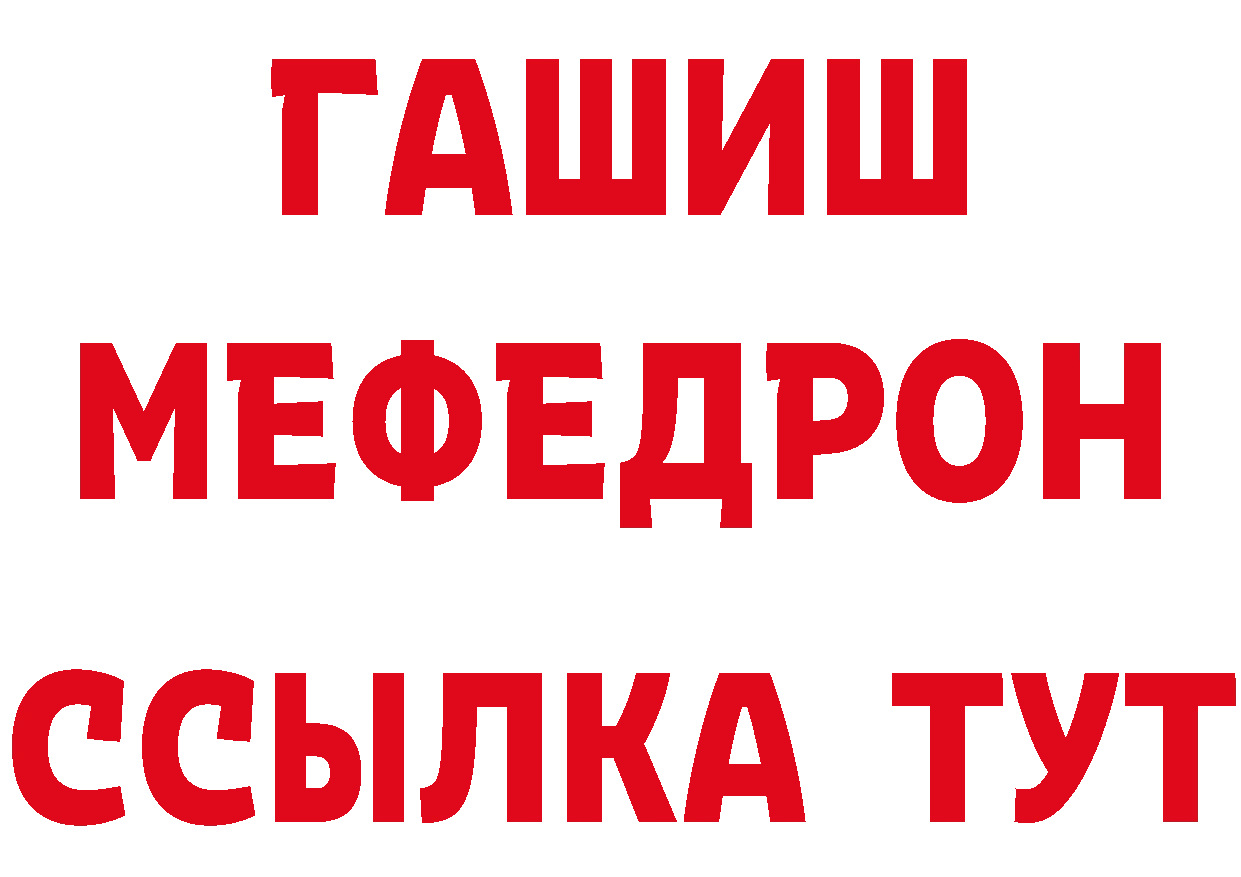 ГАШИШ
МЕФЕДРОН
ССЫЛКА ТУТ